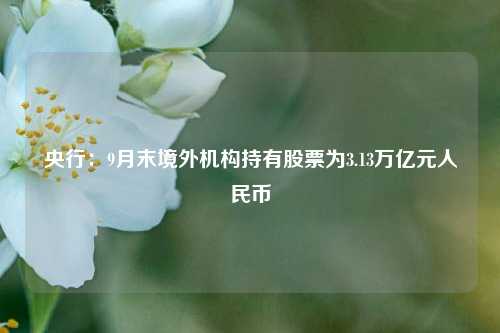 央行：9月末境外机构持有股票为3.13万亿元人民币